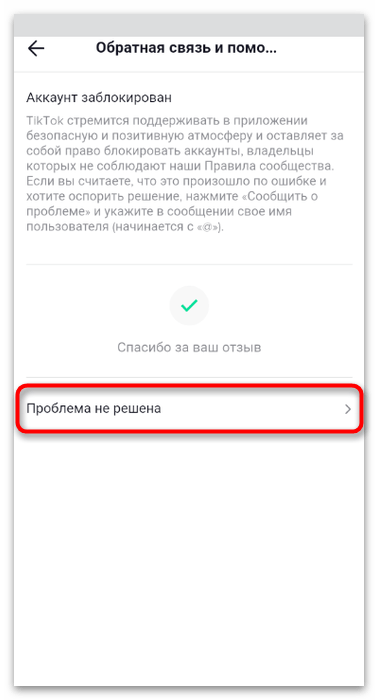 Обратная связь и помо...

Аккаунт заблокирован

TikTok стремится поддерживать в приложении безопасную и позитивную атмосферу и оставляет за собой право блокировать аккаунты, владельцы которых не соблюдают наши Правила сообщества. Если вы считаете, что это произошло по ошибке и хотите оспорить решение, нажмите «Сообщить о проблеме» и укажите в сообщении свое имя пользователя (начинается с «@»).

Спасибо за ваш отзыв

Проблема не решена